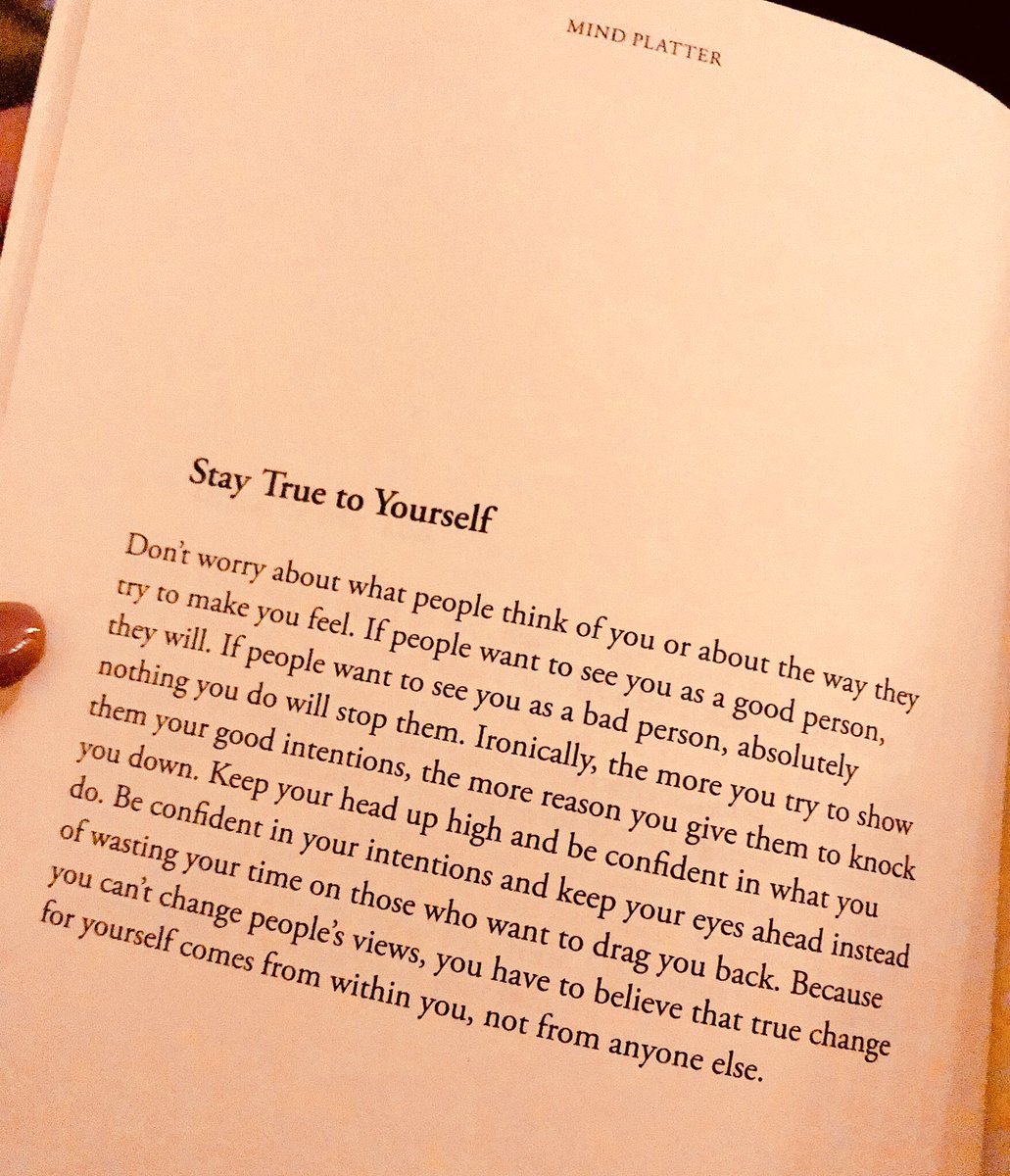 MIND PLATTER

Stay True to Yourself

Don't worry about what people think of you or about the way they try to make you feel. If people want to see you as a good person, they will. If people want to see you as a bad person, absolutely nothing you do will stop them. Ironically, the more you try to show them your good intentions, the more reason you give them to knock you down. Keep your head up high and be confident in what you do. Be confident in your intentions and keep your eyes ahead instead of wasting your time on those who want to drag you back. Because you can't change people's views, you have to believe that true change for yourself comes from within you, not from anyone else.